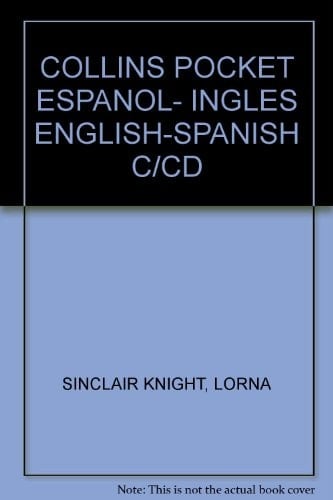 COLLINS POCKET ESPANOL- INGLES ENGLISH-SPANISH C/CD

SINCLAIR KNIGHT, LORNA

Note: This is not the actual book cover